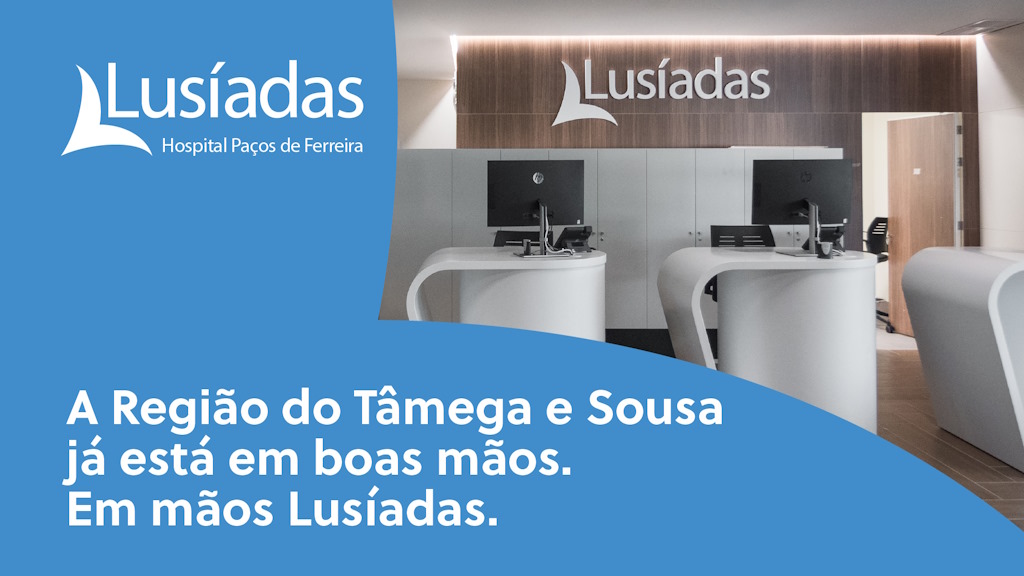 Lusíadas
Hospital Paços de Ferreira

Lusíadas

A Região do Tâmega e Sousa já está em boas mãos. Em mãos Lusíadas.